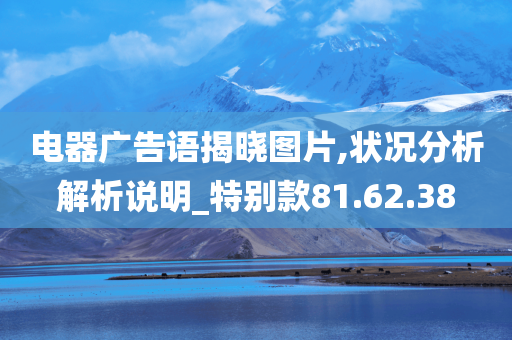 电器广告语揭晓图片,状况分析解析说明_特别款81.62.38